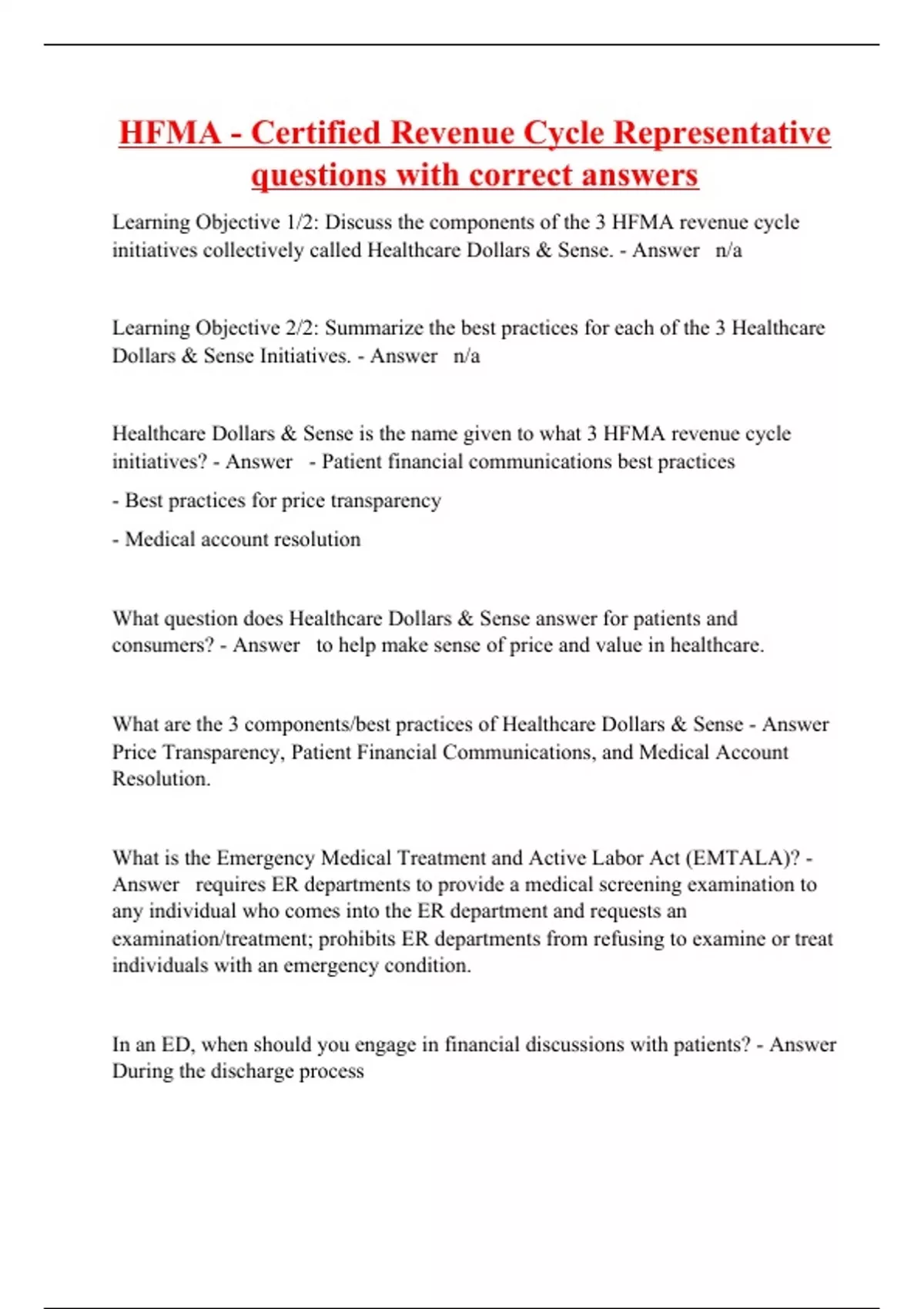 HFMA - Certified Revenue Cycle Representative questions with correct answers

Learning Objective 1/2: Discuss the components of the 3 HFMA revenue cycle initiatives collectively called Healthcare Dollars & Sense. - Answer n/a

Learning Objective 2/2: Summarize the best practices for each of the 3 Healthcare Dollars & Sense Initiatives. - Answer n/a

Healthcare Dollars & Sense is the name given to what 3 HFMA revenue cycle initiatives? - Answer - Patient financial communications best practices

- Best practices for price transparency

- Medical account resolution

What question does Healthcare Dollars & Sense answer for patients and consumers? - Answer to help make sense of price and value in healthcare.

What are the 3 components/best practices of Healthcare Dollars & Sense - Answer Price Transparency, Patient Financial Communications, and Medical Account Resolution.

What is the Emergency Medical Treatment and Active Labor Act (EMTALA)? - Answer requires ER departments to provide a medical screening examination to any individual who comes into the ER department and requests an examination/treatment; prohibits ER departments from refusing to examine or treat individuals with an emergency condition.

In an ED, when should you engage in financial discussions with patients? - Answer During the discharge process